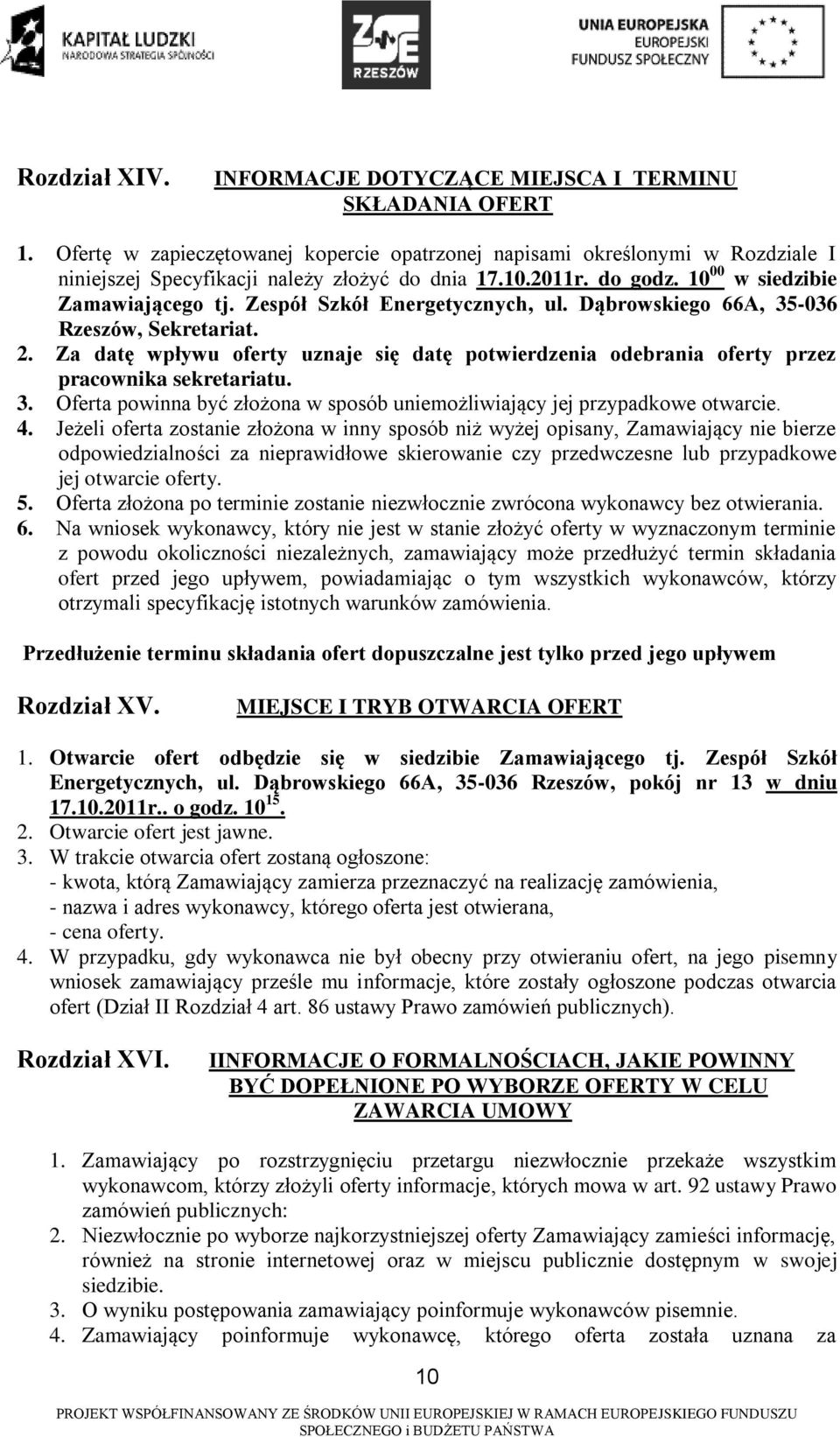 KAPITAŁ LUDZKI
NARODOWA STRATEGIA SPÓJNOŚCI

ZSE
RZESZÓW

UNIA EUROPEJSKA
EUROPEJSKI FUNDUSZ SPOŁECZNY

Rozdział XIV. INFORMACJE DOTYCZĄCE MIEJSCA I TERMINU SKŁADANIA OFERT

1. Ofertę w zapieczętowanej kopercie opatrzonej napisami określonymi w Rozdziale I niniejszej Specyfikacji należy złożyć do dnia 17.10.2011r. do godz. $10^{00}$ w siedzibie Zamawiającego tj. Zespół Szkół Energetycznych, ul. Dąbrowskiego 66A, 35-036 Rzeszów, Sekretariat.
2. Za datę wpływu oferty uznaje się datę potwierdzenia odebrania oferty przez pracownika sekretariatu.
3. Oferta powinna być złożona w sposób uniemożliwiający jej przypadkowe otwarcie.
4. Jeżeli oferta zostanie złożona w inny sposób niż wyżej opisany, Zamawiający nie bierze odpowiedzialności za nieprawidłowe skierowanie czy przedwczesne lub przypadkowe jej otwarcie oferty.
5. Oferta złożona po terminie zostanie niezwłocznie zwrócona wykonawcy bez otwierania.
6. Na wniosek wykonawcy, który nie jest w stanie złożyć oferty w wyznaczonym terminie z powodu okoliczności niezależnych, zamawiający może przedłużyć termin składania ofert przed jego upływem, powiadamiając o tym wszystkich wykonawców, którzy otrzymali specyfikację istotnych warunków zamówienia.

Przedłużenie terminu składania ofert dopuszczalne jest tylko przed jego upływem

Rozdział XV. MIEJSCE I TRYB OTWARCIA OFERT

1. Otwarcie ofert odbędzie się w siedzibie Zamawiającego tj. Zespół Szkół Energetycznych, ul. Dąbrowskiego 66A, 35-036 Rzeszów, pokój nr 13 w dniu 17.10.2011r.. o godz. $10^{15}$.
2. Otwarcie ofert jest jawne.
3. W trakcie otwarcia ofert zostaną ogłoszone:
- kwota, którą Zamawiający zamierza przeznaczyć na realizację zamówienia,
- nazwa i adres wykonawcy, którego oferta jest otwierana,
- cena oferty.
4. W przypadku, gdy wykonawca nie był obecny przy otwieraniu ofert, na jego pisemny wniosek zamawiający prześle mu informacje, które zostały ogłoszone podczas otwarcia ofert (Dział II Rozdział 4 art. 86 ustawy Prawo zamówień publicznych).

Rozdział XVI. IINFORMACJE O FORMALNOŚCIACH, JAKIE POWINNY BYĆ DOPEŁNIONE PO WYBORZE OFERTY W CELU ZAWARCIA UMOWY

1. Zamawiający po rozstrzygnięciu przetargu niezwłocznie przekaże wszystkim wykonawcom, którzy złożyli oferty informacje, których mowa w art. 92 ustawy Prawo zamówień publicznych:
2. Niezwłocznie po wyborze najkorzystniejszej oferty Zamawiający zamieści informację, również na stronie internetowej oraz w miejscu publicznie dostępnym w swojej siedzibie.
3. O wyniku postępowania zamawiający poinformuje wykonawców pisemnie.
4. Zamawiający poinformuje wykonawcę, którego oferta została uznana za

10

PROJEKT WSPÓŁFINANSOWANY ZE ŚRODKÓW UNII EUROPEJSKIEJ W RAMACH EUROPEJSKIEGO FUNDUSZU SPOŁECZNEGO i BUDŻETU PAŃSTWA